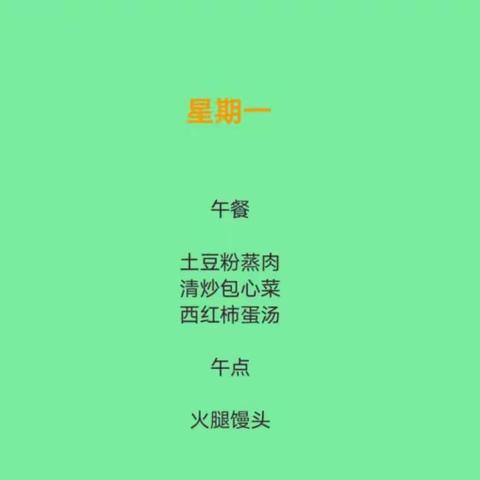 星期一

午餐

土豆粉蒸肉
清炒包心菜
西红柿蛋汤

午点

火腿馒头